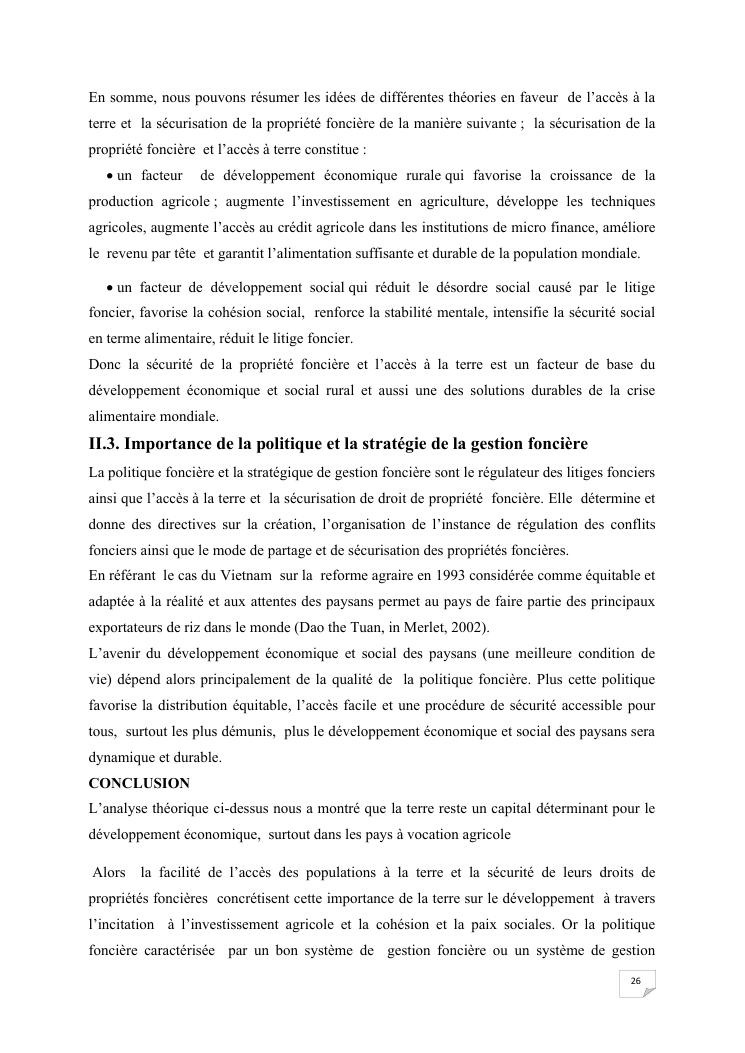 En somme, nous pouvons résumer les idées de différentes théories en faveur de l'accès à la terre et la sécurisation de la propriété foncière de la manière suivante ; la sécurisation de la propriété foncière et l'accès à terre constitue :

• un facteur de développement économique rurale qui favorise la croissance de la production agricole ; augmente l'investissement en agriculture, développe les techniques agricoles, augmente l'accès au crédit agricole dans les institutions de micro finance, améliore le revenu par tête et garantit l'alimentation suffisante et durable de la population mondiale.

• un facteur de développement social qui réduit le désordre social causé par le litige foncier, favorise la cohésion social, renforce la stabilité mentale, intensifie la sécurité social en terme alimentaire, réduit le litige foncier.
Donc la sécurité de la propriété foncière et l'accès à la terre est un facteur de base du développement économique et social rural et aussi une des solutions durables de la crise alimentaire mondiale.

II.3. Importance de la politique et la stratégie de la gestion foncière
La politique foncière et la stratégique de gestion foncière sont le régulateur des litiges fonciers ainsi que l'accès à la terre et la sécurisation de droit de propriété foncière. Elle détermine et donne des directives sur la création, l'organisation de l'instance de régulation des conflits fonciers ainsi que le mode de partage et de sécurisation des propriétés foncières.
En référant le cas du Vietnam sur la reforme agraire en 1993 considérée comme équitable et adaptée à la réalité et aux attentes des paysans permet au pays de faire partie des principaux exportateurs de riz dans le monde (Dao the Tuan, in Merlet, 2002).
L'avenir du développement économique et social des paysans (une meilleure condition de vie) dépend alors principalement de la qualité de la politique foncière. Plus cette politique favorise la distribution équitable, l'accès facile et une procédure de sécurité accessible pour tous, surtout les plus démunis, plus le développement économique et social des paysans sera dynamique et durable.
CONCLUSION
L'analyse théorique ci-dessus nous a montré que la terre reste un capital déterminant pour le développement économique, surtout dans les pays à vocation agricole

Alors la facilité de l'accès des populations à la terre et la sécurité de leurs droits de propriétés foncières concrétisent cette importance de la terre sur le développement à travers l'incitation à l'investissement agricole et la cohésion et la paix sociales. Or la politique foncière caractérisée par un bon système de gestion foncière ou un système de gestion

26